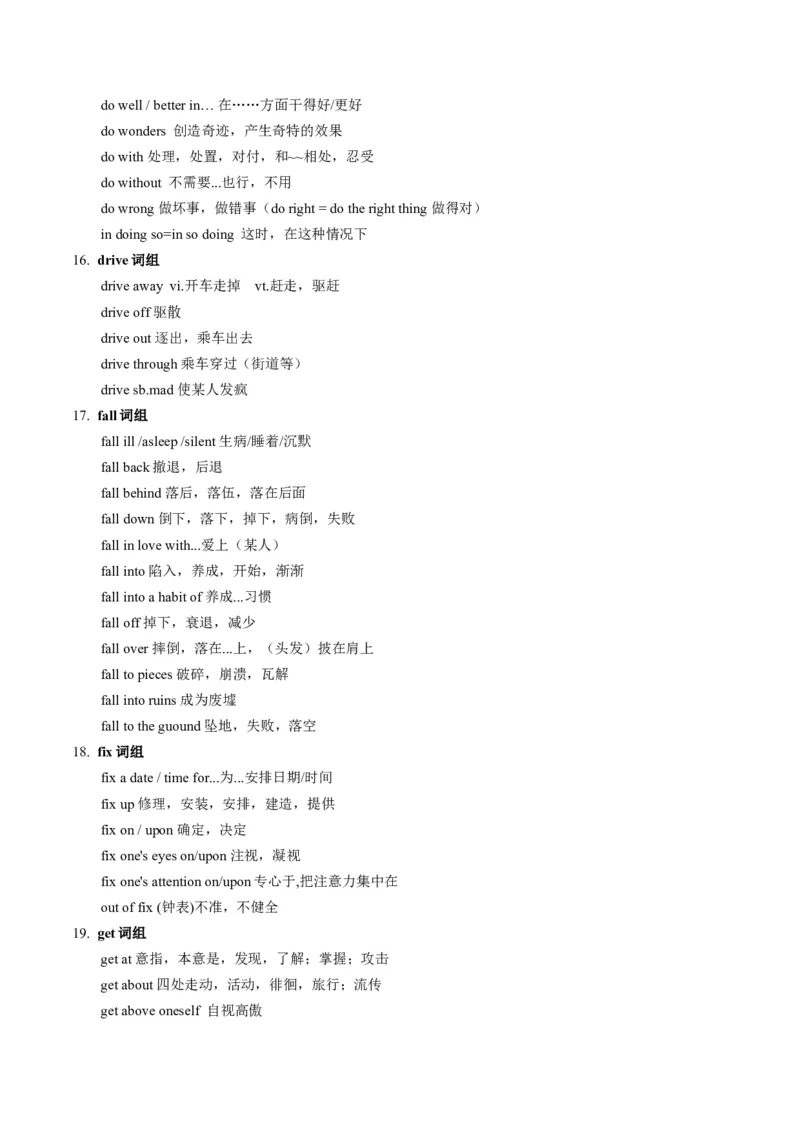 do well / better in… 在……方面干得好/更好
do wonders 创造奇迹，产生奇特的效果
do with 处理，处置，对付，和~~相处，忍受
do without 不需要...也行，不用
do wrong 做坏事，做错事（do right = do the right thing 做得对）
in doing so=in so doing 这时，在这种情况下

16. drive 词组
drive away vi.开车走掉 vt.赶走，驱赶
drive off 驱散
drive out 逐出，乘车出去
drive through 乘车穿过（街道等）
drive sb.mad 使某人发疯

17. fall 词组
fall ill /asleep /silent 生病/睡着/沉默
fall back 撤退，后退
fall behind 落后，落伍，落在后面
fall down 倒下，落下，掉下，病倒，失败
fall in love with...爱上（某人）
fall into 陷入，养成，开始，渐渐
fall into a habit of 养成...习惯
fall off 掉下，衰退，减少
fall over 摔倒，落在...上，（头发）披在肩上
fall to pieces 破碎，崩溃，瓦解
fall into ruins 成为废墟
fall to the guound 坠地，失败，落空

18. fix 词组
fix a date / time for...为...安排日期/时间
fix up 修理，安装，安排，建造，提供
fix on / upon 确定，决定
fix one's eyes on/upon 注视，凝视
fix one's attention on/upon 专心于,把注意力集中在
out of fix (钟表)不准，不健全

19. get 词组
get at 意指，本意是，发现，了解；掌握；攻击
get about 四处走动，活动，徘徊，旅行；流传
get above oneself 自视高傲